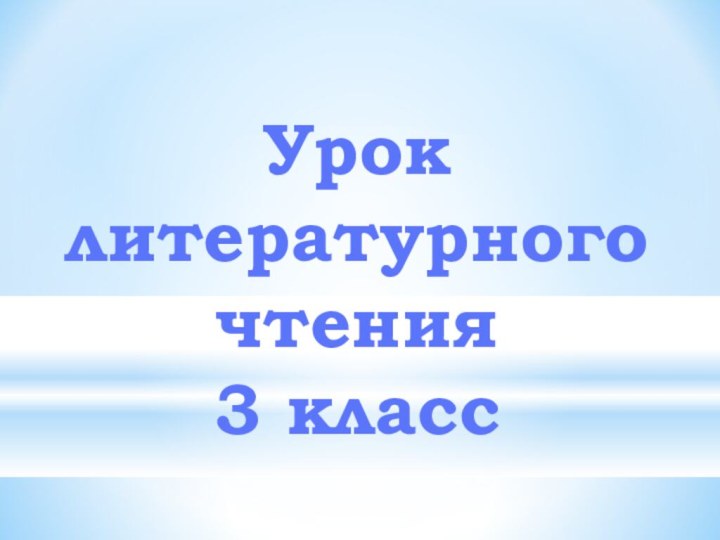 Урок литературного чтения
3 класс